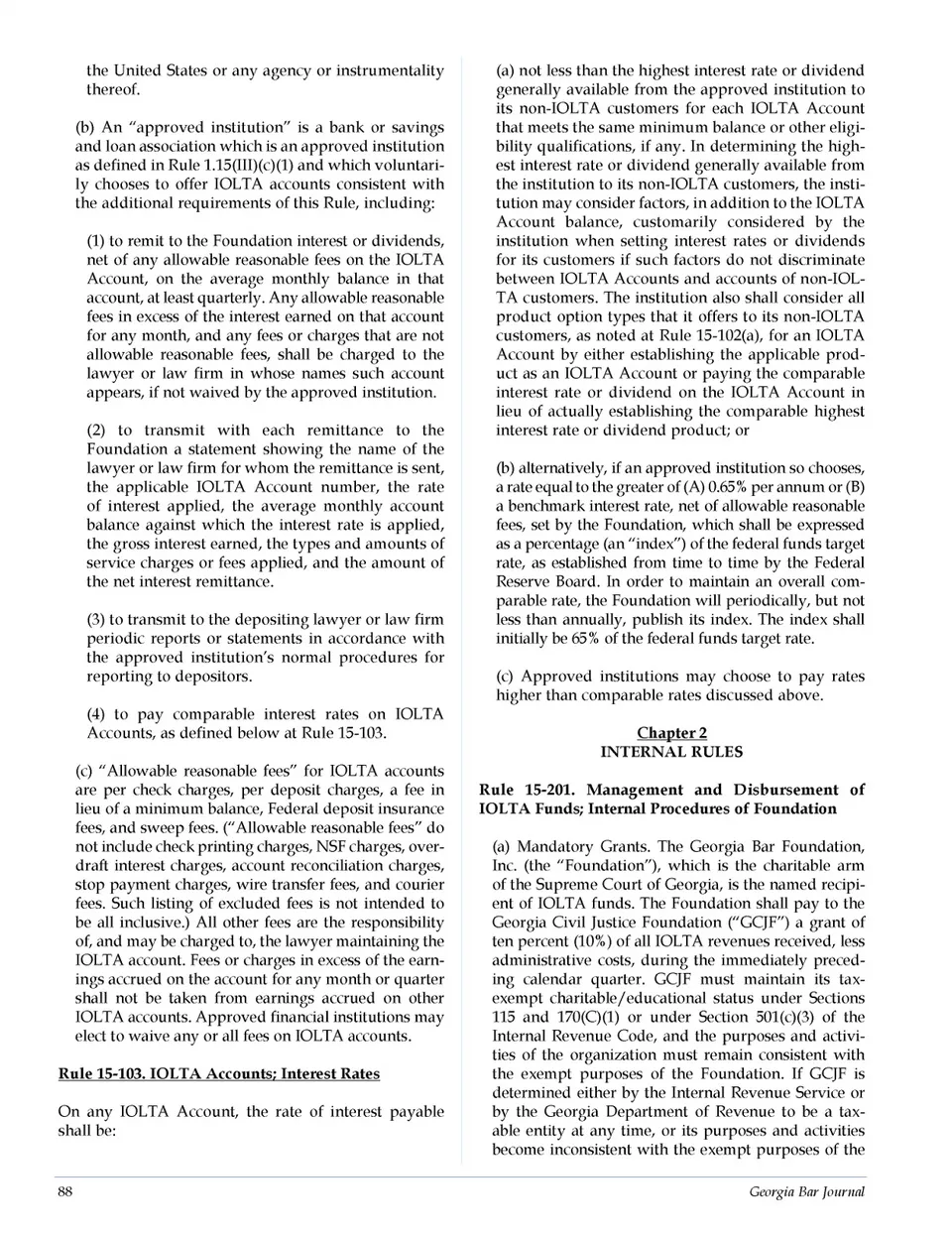 the United States or any agency or instrumentality thereof.

(b) An "approved institution" is a bank or savings and loan association which is an approved institution as defined in Rule 1.15(III)(c)(1) and which voluntarily chooses to offer IOLTA accounts consistent with the additional requirements of this Rule, including:

(1) to remit to the Foundation interest or dividends, net of any allowable reasonable fees on the IOLTA Account, on the average monthly balance in that account, at least quarterly. Any allowable reasonable fees in excess of the interest earned on that account for any month, and any fees or charges that are not allowable reasonable fees, shall be charged to the lawyer or law firm in whose names such account appears, if not waived by the approved institution.

(2) to transmit with each remittance to the Foundation a statement showing the name of the lawyer or law firm for whom the remittance is sent, the applicable IOLTA Account number, the rate of interest applied, the average monthly account balance against which the interest rate is applied, the gross interest earned, the types and amounts of service charges or fees applied, and the amount of the net interest remittance.

(3) to transmit to the depositing lawyer or law firm periodic reports or statements in accordance with the approved institution's normal procedures for reporting to depositors.

(4) to pay comparable interest rates on IOLTA Accounts, as defined below at Rule 15-103.

(c) "Allowable reasonable fees" for IOLTA accounts are per check charges, per deposit charges, a fee in lieu of a minimum balance, Federal deposit insurance fees, and sweep fees. ("Allowable reasonable fees" do not include check printing charges, NSF charges, overdraft interest charges, account reconciliation charges, stop payment charges, wire transfer fees, and courier fees. Such listing of excluded fees is not intended to be all inclusive.) All other fees are the responsibility of, and may be charged to, the lawyer maintaining the IOLTA account. Fees or charges in excess of the earnings accrued on the account for any month or quarter shall not be taken from earnings accrued on other IOLTA accounts. Approved financial institutions may elect to waive any or all fees on IOLTA accounts.

Rule 15-103. IOLTA Accounts; Interest Rates

On any IOLTA Account, the rate of interest payable shall be:

(a) not less than the highest interest rate or dividend generally available from the approved institution to its non-IOLTA customers for each IOLTA Account that meets the same minimum balance or other eligibility qualifications, if any. In determining the highest interest rate or dividend generally available from the institution to its non-IOLTA customers, the institution may consider factors, in addition to the IOLTA Account balance, customarily considered by the institution when setting interest rates or dividends for its customers if such factors do not discriminate between IOLTA Accounts and accounts of non-IOLTA customers. The institution also shall consider all product option types that it offers to its non-IOLTA customers, as noted at Rule 15-102(a), for an IOLTA Account by either establishing the applicable product as an IOLTA Account or paying the comparable interest rate or dividend on the IOLTA Account in lieu of actually establishing the comparable highest interest rate or dividend product; or

(b) alternatively, if an approved institution so chooses, a rate equal to the greater of (A) 0.65% per annum or (B) a benchmark interest rate, net of allowable reasonable fees, set by the Foundation, which shall be expressed as a percentage (an "index") of the federal funds target rate, as established from time to time by the Federal Reserve Board. In order to maintain an overall comparable rate, the Foundation will periodically, but not less than annually, publish its index. The index shall initially be 65% of the federal funds target rate.

(c) Approved institutions may choose to pay rates higher than comparable rates discussed above.

Chapter 2
INTERNAL RULES

Rule 15-201. Management and Disbursement of IOLTA Funds; Internal Procedures of Foundation

(a) Mandatory Grants. The Georgia Bar Foundation, Inc. (the "Foundation"), which is the charitable arm of the Supreme Court of Georgia, is the named recipient of IOLTA funds. The Foundation shall pay to the Georgia Civil Justice Foundation ("GCJF") a grant of ten percent (10%) of all IOLTA revenues received, less administrative costs, during the immediately preceding calendar quarter. GCJF must maintain its tax-exempt charitable/educational status under Sections 115 and 170(C)(1) or under Section 501(c)(3) of the Internal Revenue Code, and the purposes and activities of the organization must remain consistent with the exempt purposes of the Foundation. If GCJF is determined either by the Internal Revenue Service or by the Georgia Department of Revenue to be a taxable entity at any time, or its purposes and activities become inconsistent with the exempt purposes of the

88

Georgia Bar Journal